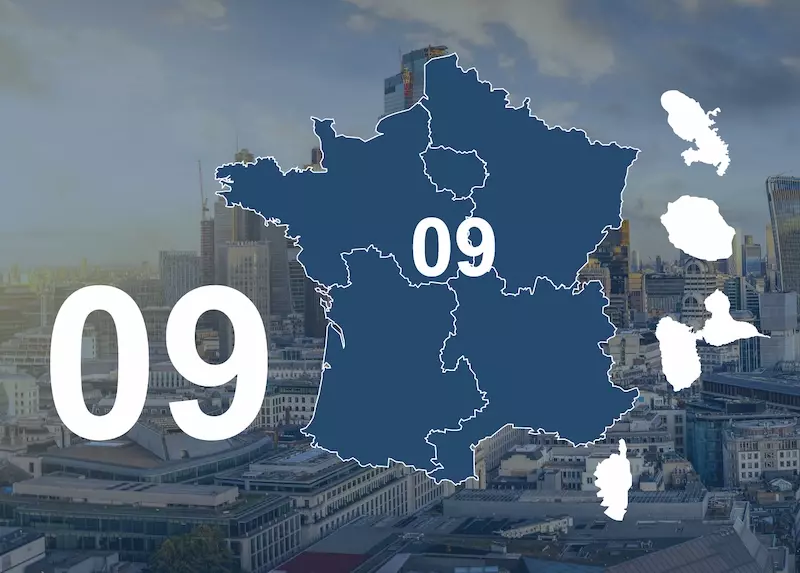 09

09